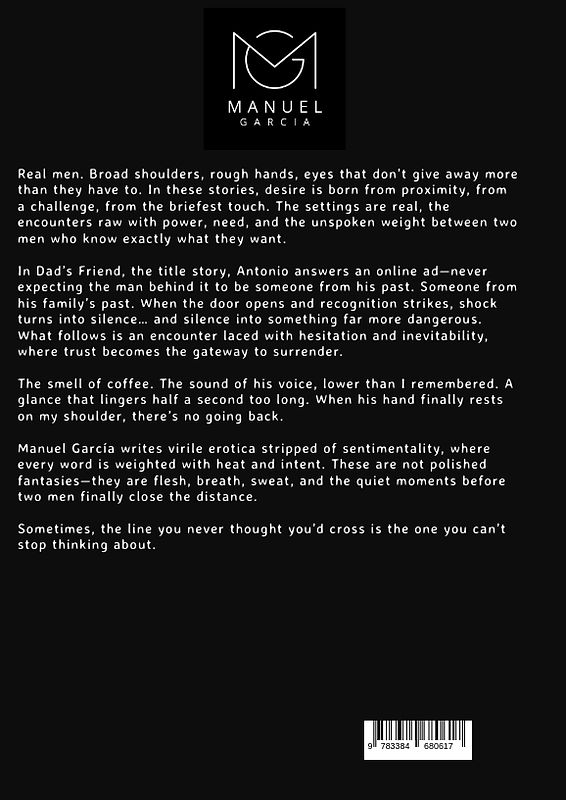 MANUEL
GARCIA

Real men. Broad shoulders, rough hands, eyes that don't give away more than they have to. In these stories, desire is born from proximity, from a challenge, from the briefest touch. The settings are real, the encounters raw with power, need, and the unspoken weight between two men who know exactly what they want.

In Dad's Friend, the title story, Antonio answers an online ad—never expecting the man behind it to be someone from his past. Someone from his family's past. When the door opens and recognition strikes, shock turns into silence… and silence into something far more dangerous. What follows is an encounter laced with hesitation and inevitability, where trust becomes the gateway to surrender.

The smell of coffee. The sound of his voice, lower than I remembered. A glance that lingers half a second too long. When his hand finally rests on my shoulder, there's no going back.

Manuel García writes virile erotica stripped of sentimentality, where every word is weighted with heat and intent. These are not polished fantasies—they are flesh, breath, sweat, and the quiet moments before two men finally close the distance.

Sometimes, the line you never thought you'd cross is the one you can't stop thinking about.

9 783384 680617